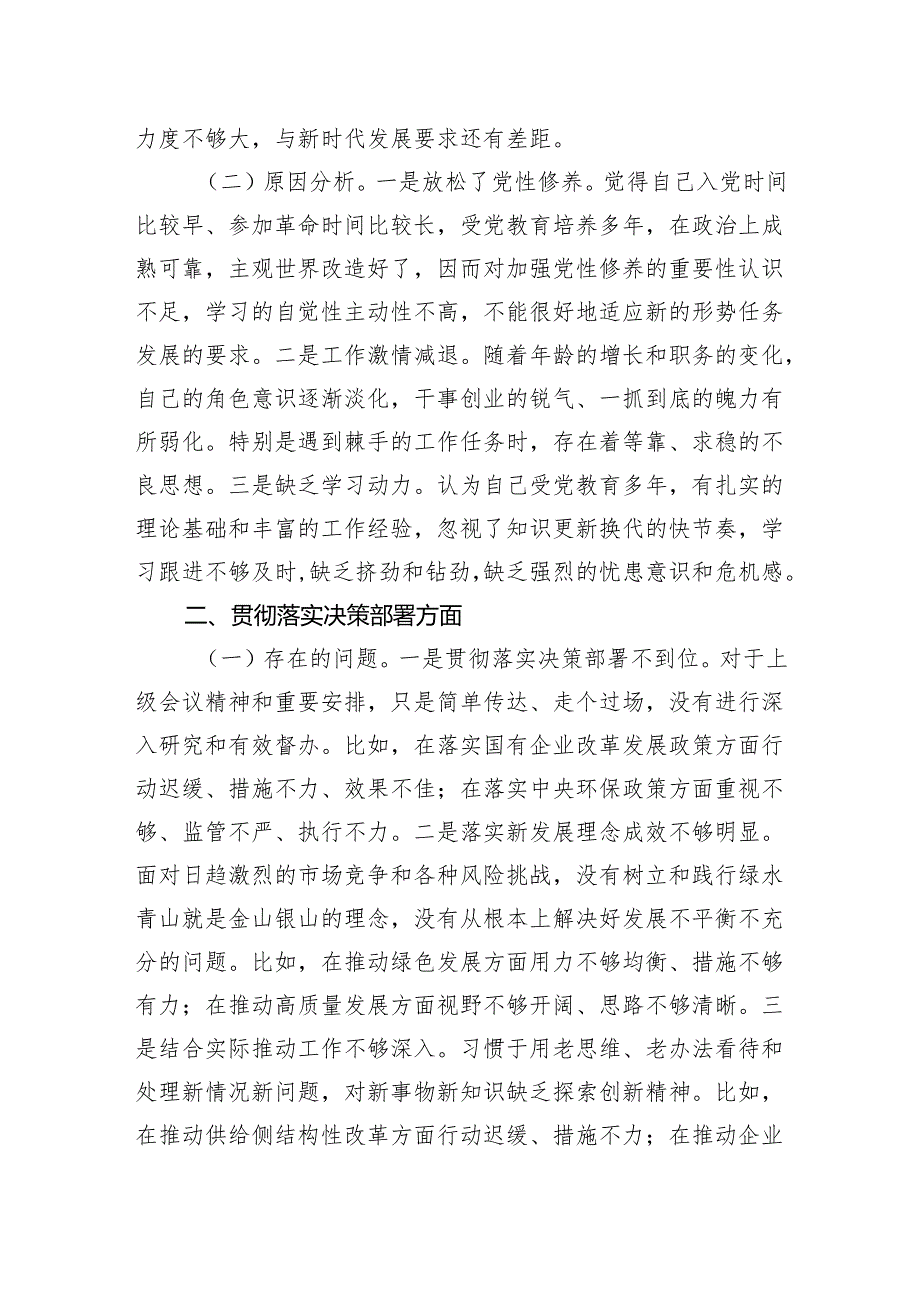 力度不够大，与新时代发展要求还有差距。

（二）原因分析。一是放松了党性修养。觉得自己入党时间比较早、参加革命时间比较长，受党教育培养多年，在政治上成熟可靠，主观世界改造好了，因而对加强党性修养的重要性认识不足，学习的自觉性主动性不高，不能很好地适应新的形势任务发展的要求。二是工作激情减退。随着年龄的增长和职务的变化，自己的角色意识逐渐淡化，干事创业的锐气、一抓到底的魄力有所弱化。特别是遇到棘手的工作任务时，存在着等靠、求稳的不良思想。三是缺乏学习动力。认为自己受党教育多年，有扎实的理论基础和丰富的工作经验，忽视了知识更新换代的快节奏，学习跟进不够及时，缺乏挤劲和钻劲，缺乏强烈的忧患意识和危机感。

二、贯彻落实决策部署方面

（一）存在的问题。一是贯彻落实决策部署不到位。对于上级会议精神和重要安排，只是简单传达、走个过场，没有进行深入研究和有效督办。比如，在落实国有企业改革发展政策方面行动迟缓、措施不力、效果不佳；在落实中央环保政策方面重视不够、监管不严、执行不力。二是落实新发展理念成效不够明显。面对日趋激烈的市场竞争和各种风险挑战，没有树立和践行绿水青山就是金山银山的理念，没有从根本上解决好发展不平衡不充分的问题。比如，在推动绿色发展方面用力不够均衡、措施不够有力；在推动高质量发展方面视野不够开阔、思路不够清晰。三是结合实际推动工作不够深入。习惯于用老思维、老办法看待和处理新情况新问题，对新事物新知识缺乏探索创新精神。比如，在推动供给侧结构性改革方面行动迟缓、措施不力；在推动企业